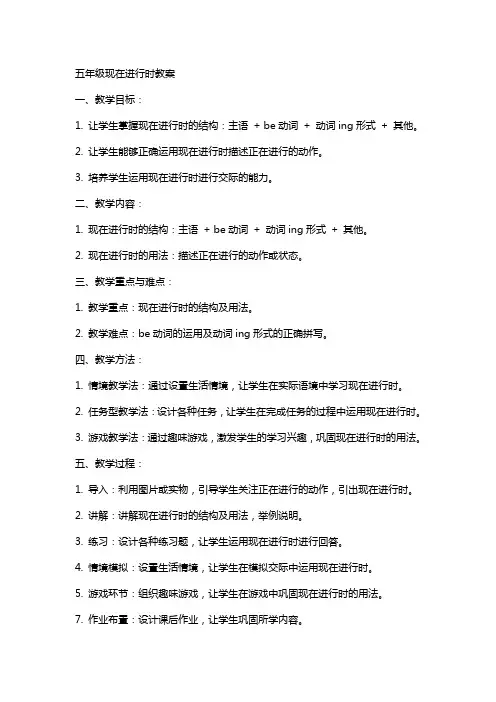 五年级现在进行时教案

一、教学目标：

1. 让学生掌握现在进行时的结构：主语 + be 动词 + 动词 ing 形式 + 其他。

2. 让学生能够正确运用现在进行时描述正在进行的动作。

3. 培养学生运用现在进行时进行交际的能力。

二、教学内容：

1. 现在进行时的结构：主语 + be 动词 + 动词 ing 形式 + 其他。

2. 现在进行时的用法：描述正在进行的动作或状态。

三、教学重点与难点：

1. 教学重点：现在进行时的结构及用法。

2. 教学难点：be 动词的运用及动词 ing 形式的正确拼写。

四、教学方法：

1. 情境教学法：通过设置生活情境，让学生在实际语境中学习现在进行时。

2. 任务型教学法：设计各种任务，让学生在完成任务的过程中运用现在进行时。

3. 游戏教学法：通过趣味游戏，激发学生的学习兴趣，巩固现在进行时的用法。

五、教学过程：

1. 导入：利用图片或实物，引导学生关注正在进行的动作，引出现在进行时。

2. 讲解：讲解现在进行时的结构及用法，举例说明。

3. 练习：设计各种练习题，让学生运用现在进行时进行回答。

4. 情境模拟：设置生活情境，让学生在模拟交际中运用现在进行时。

5. 游戏环节：组织趣味游戏，让学生在游戏中巩固现在进行时的用法。

7. 作业布置：设计课后作业，让学生巩固所学内容。